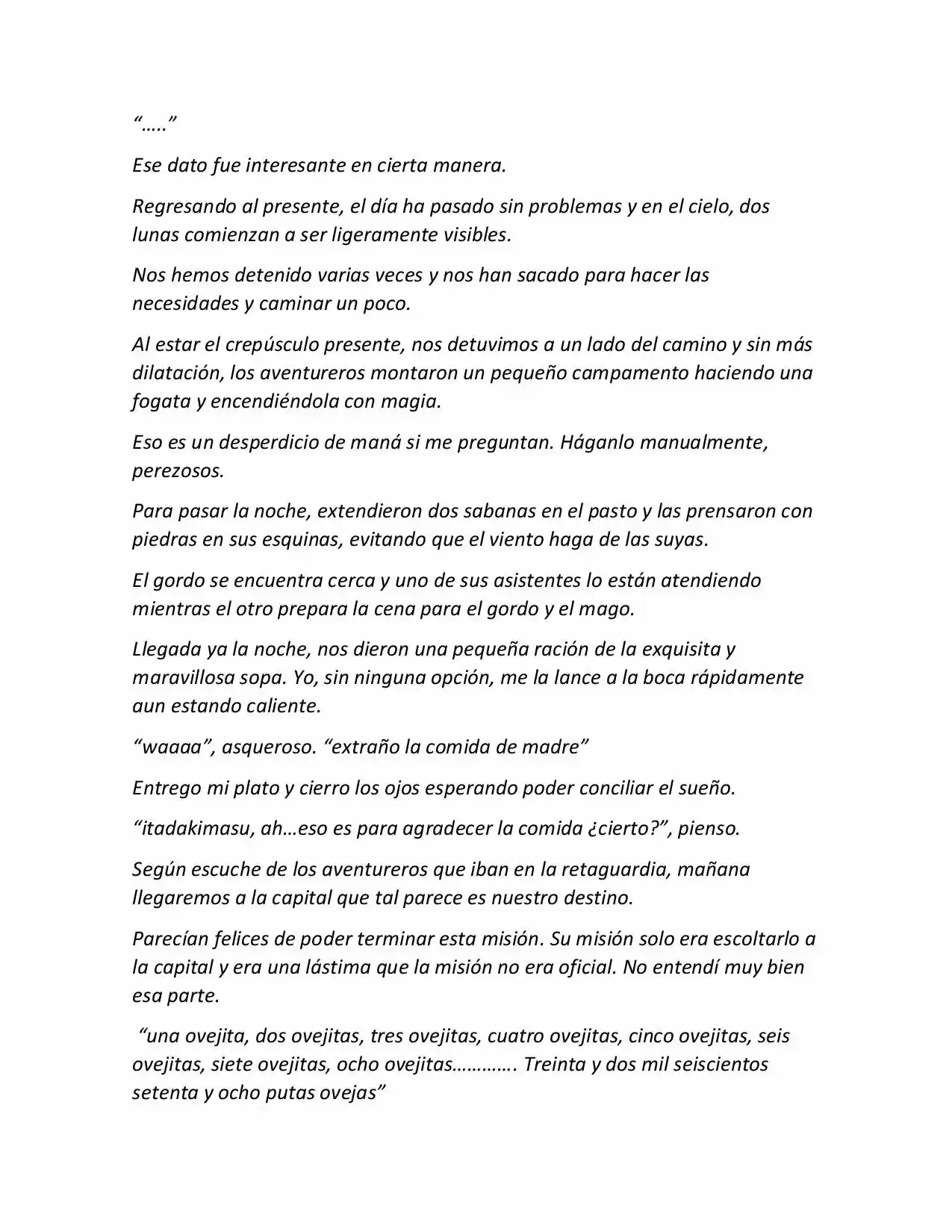 "….."

Ese dato fue interesante en cierta manera.

Regresando al presente, el día ha pasado sin problemas y en el cielo, dos lunas comienzan a ser ligeramente visibles.

Nos hemos detenido varias veces y nos han sacado para hacer las necesidades y caminar un poco.

Al estar el crepúsculo presente, nos detuvimos a un lado del camino y sin más dilatación, los aventureros montaron un pequeño campamento haciendo una fogata y encendiéndola con magia.

Eso es un desperdicio de maná si me preguntan. Háganlo manualmente, perezosos.

Para pasar la noche, extendieron dos sabanas en el pasto y las prensaron con piedras en sus esquinas, evitando que el viento haga de las suyas.

El gordo se encuentra cerca y uno de sus asistentes lo están atendiendo mientras el otro prepara la cena para el gordo y el mago.

Llegada ya la noche, nos dieron una pequeña ración de la exquisita y maravillosa sopa. Yo, sin ninguna opción, me la lance a la boca rápidamente aun estando caliente.

"waaaa", asqueroso. "extraño la comida de madre"

Entrego mi plato y cierro los ojos esperando poder conciliar el sueño.

"itadakimasu, ah…eso es para agradecer la comida ¿cierto?", pienso.

Según escuche de los aventureros que iban en la retaguardia, mañana llegaremos a la capital que tal parece es nuestro destino.

Parecían felices de poder terminar esta misión. Su misión solo era escoltarlo a la capital y era una lástima que la misión no era oficial. No entendí muy bien esa parte.

"una ovejita, dos ovejitas, tres ovejitas, cuatro ovejitas, cinco ovejitas, seis ovejitas, siete ovejitas, ocho ovejitas…………. Treinta y dos mil seiscientos setenta y ocho putas ovejas"